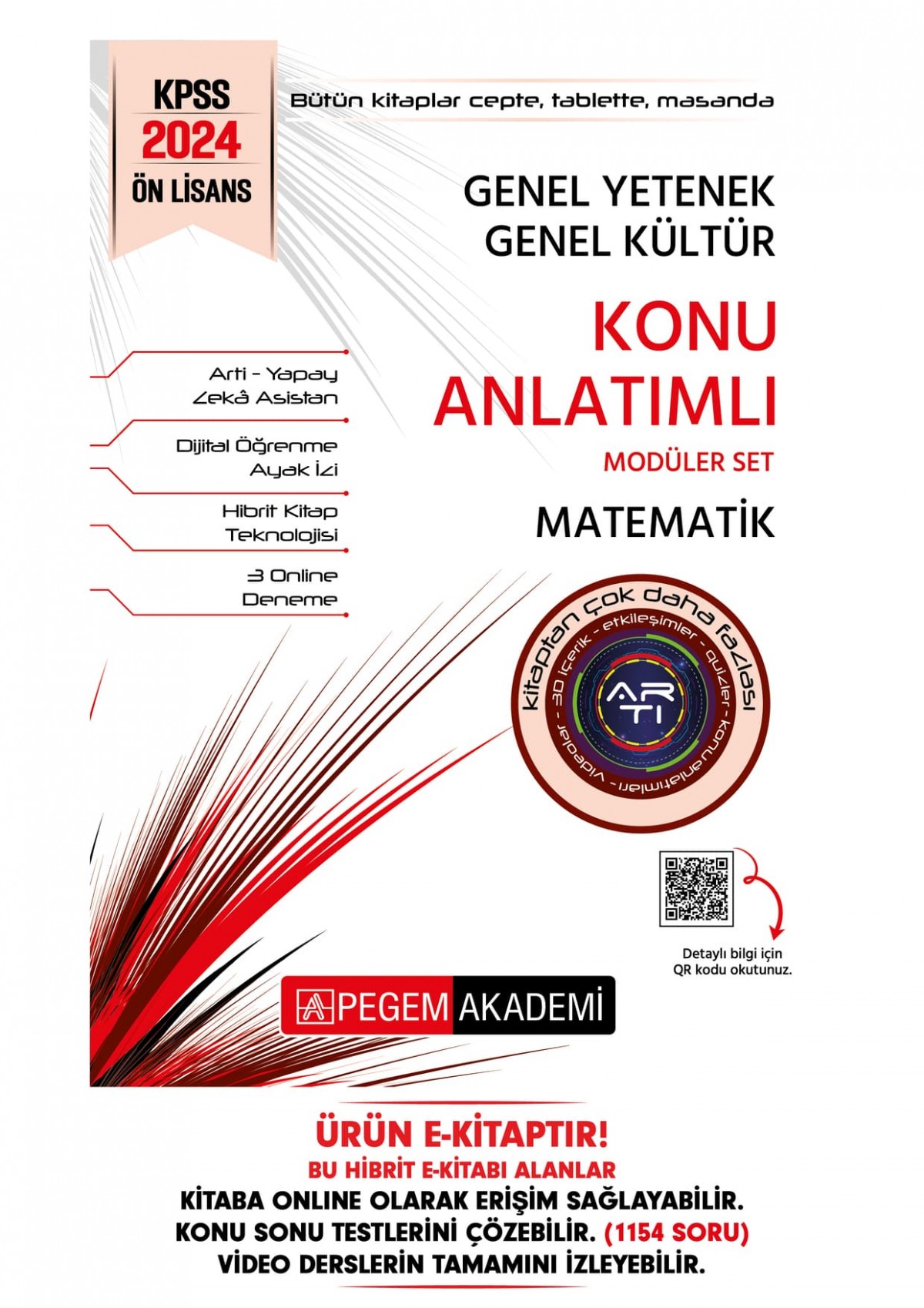 KPSS
2024
ÖN LİSANS

Bütün kitaplar cepte, tablette, masanda

GENEL YETENEK
GENEL KÜLTÜR

KONU
ANLATIMLI
MODÜLER SET

MATEMATİK

Arti - Yapay Zekâ Asistan

Dijital Öğrenme Ayak İzi

Hibrit Kitap Teknolojisi

3 Online Deneme

kitaptan çok daha fazlası
3D içerik - etkileşimler - quizler - konu anlatımları - videolar

ARTI

Detaylı bilgi için QR kodu okutunuz.

PEGEM AKADEMİ

ÜRÜN E-KİTAPTIR!
BU HİBRİT E-KİTABI ALANLAR
KİTABA ONLINE OLARAK ERİŞİM SAĞLAYABİLİR.
KONU SONU TESTLERİNİ ÇÖZEBİLİR. (1154 SORU)
VİDEO DERSLERİN TAMAMINI İZLEYEBİLİR.